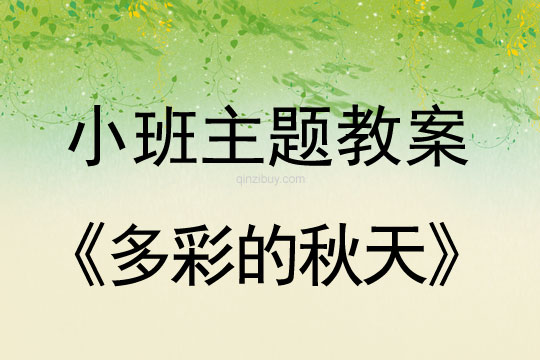 小班主题教案

qinzibuy.com

《多彩的秋天》